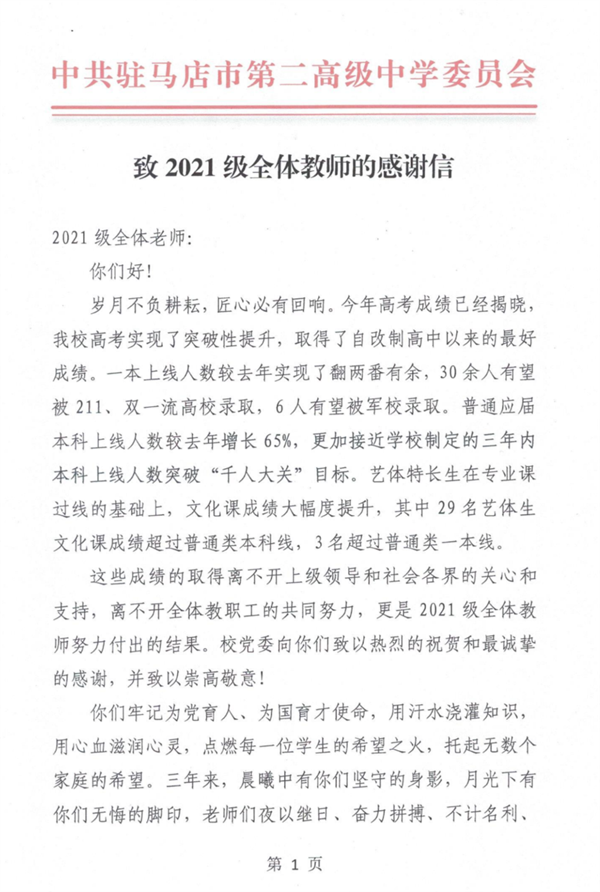 中共驻马店市第二高级中学委员会

致 2021 级全体教师的感谢信

2021 级全体老师：

你们好！

岁月不负耕耘，匠心必有回响。今年高考成绩已经揭晓，我校高考实现了突破性提升，取得了自改制高中以来的最好成绩。一本上线人数较去年实现了翻两番有余，30 余人有望被 211、双一流高校录取，6 人有望被军校录取。普通应届本科上线人数较去年增长 65%，更加接近学校制定的三年内本科上线人数突破“千人大关”目标。艺体特长生在专业课过线的基础上，文化课成绩大幅度提升，其中 29 名艺体生文化课成绩超过普通类本科线，3 名超过普通类一本线。

这些成绩的取得离不开上级领导和社会各界的关心和支持，离不开全体教职工的共同努力，更是 2021 级全体教师努力付出的结果。校党委向你们致以热烈的祝贺和最诚挚的感谢，并致以崇高敬意！

你们牢记为党育人、为国育才使命，用汗水浇灌知识，用心血滋润心灵，点燃每一位学生的希望之火，托起无数个家庭的希望。三年来，晨曦中有你们坚守的身影，月光下有你们无悔的脚印，老师们夜以继日、奋力拼搏、不计名利、

第 1 页